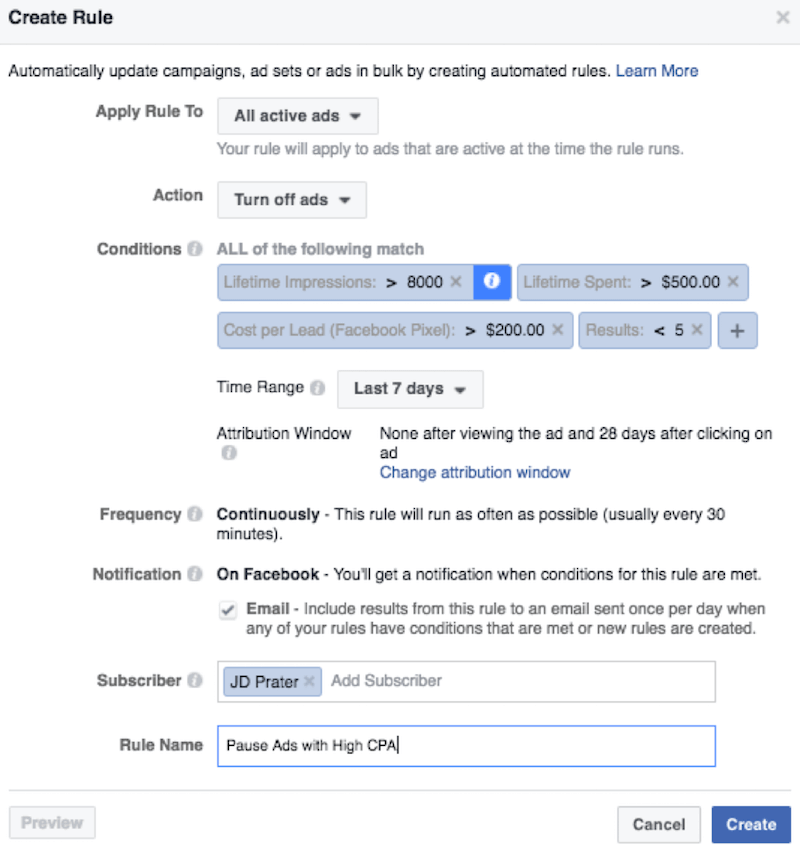 Create Rule ×

Automatically update campaigns, ad sets or ads in bulk by creating automated rules. Learn More

Apply Rule To All active ads

Your rule will apply to ads that are active at the time the rule runs.

Action Turn off ads

Conditions ALL of the following match

Lifetime Impressions: > 8000 × Lifetime Spent: > $500.00 ×

Cost per Lead (Facebook Pixel): > $200.00 × Results: < 5 × +

Time Range Last 7 days

Attribution Window None after viewing the ad and 28 days after clicking on ad

Change attribution window

Frequency Continuously - This rule will run as often as possible (usually every 30 minutes).

Notification On Facebook - You'll get a notification when conditions for this rule are met.

Email - Include results from this rule to an email sent once per day when any of your rules have conditions that are met or new rules are created.

Subscriber JD Prater × Add Subscriber

Rule Name Pause Ads with High CPA

Preview Cancel Create